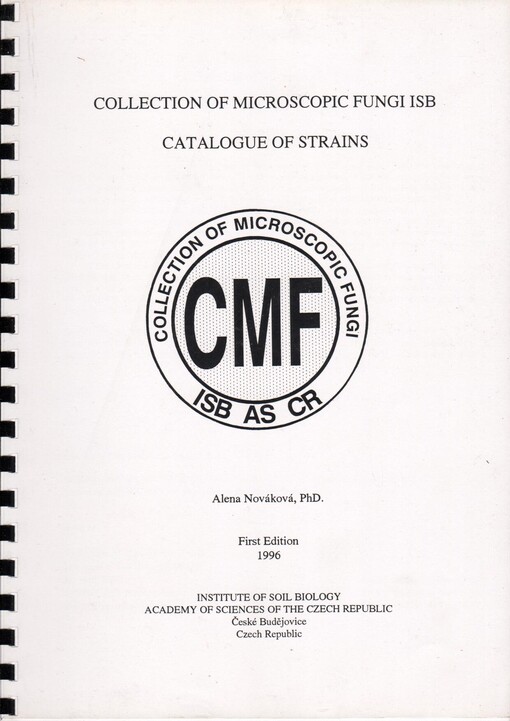 COLLECTION OF MICROSCOPIC FUNGI ISB

CATALOGUE OF STRAINS

COLLECTION OF MICROSCOPIC FUNGI

CMF

ISB AS CR

Alena Nováková, PhD.

First Edition
1996

INSTITUTE OF SOIL BIOLOGY
ACADEMY OF SCIENCES OF THE CZECH REPUBLIC
České Budějovice
Czech Republic